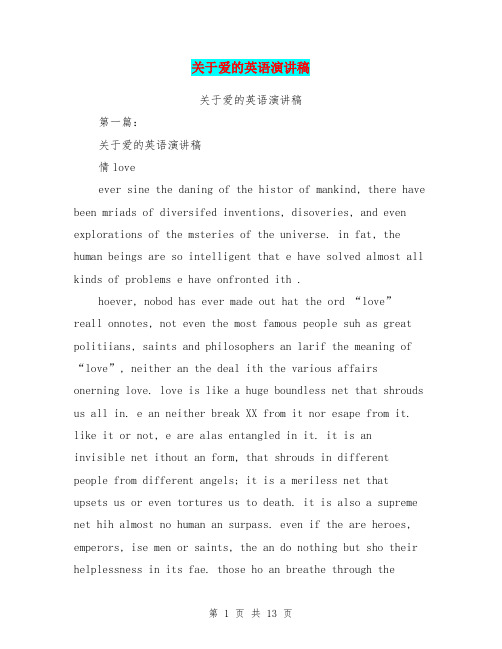 关于爱的英语演讲稿

关于爱的英语演讲稿

第一篇：

关于爱的英语演讲稿

情 love

ever sine the daning of the histor of mankind, there have been mriads of diversifed inventions, disoveries, and even explorations of the msteries of the universe. in fat, the human beings are so intelligent that e have solved almost all kinds of problems e have onfronted ith .

hoever, nobod has ever made out hat the ord “love” reall onnotes, not even the most famous people suh as great politiians, saints and philosophers an larif the meaning of “love”, neither an the deal ith the various affairs onerning love. love is like a huge boundless net that shrouds us all in. e an neither break XX from it nor esape from it. like it or not, e are alas entangled in it. it is an invisible net ithout an form, that shrouds in different people from different angels; it is a meriless net that upsets us or even tortures us to death. it is also a supreme net hih almost no human an surpass. even if the are heroes, emperors, ise men or saints, the an do nothing but sho their helplessness in its fae. those ho an breathe through the

第 1 页 共 13 页